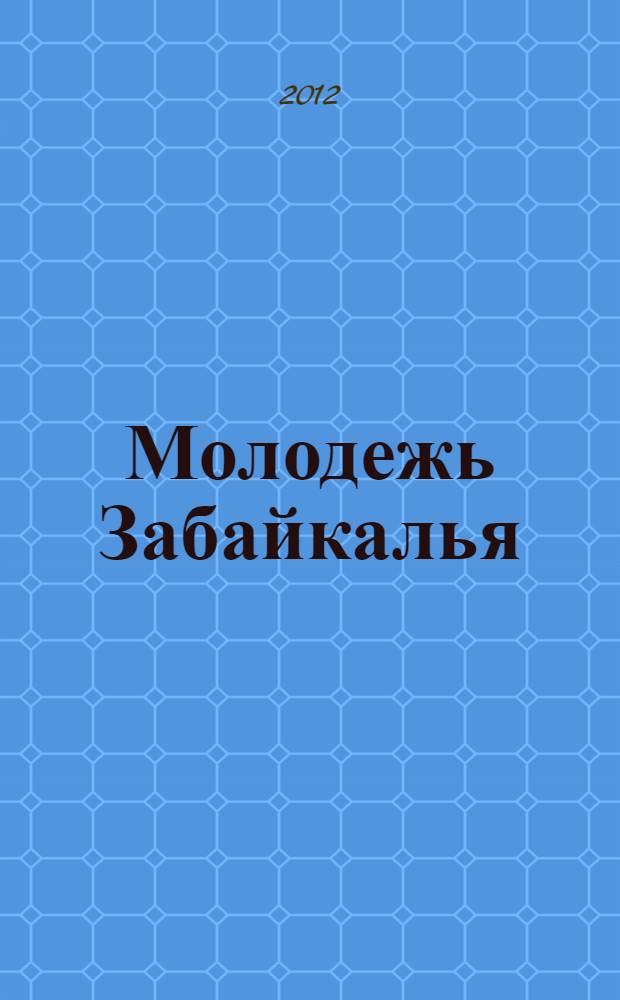 2012

Молодежь Забайкалья